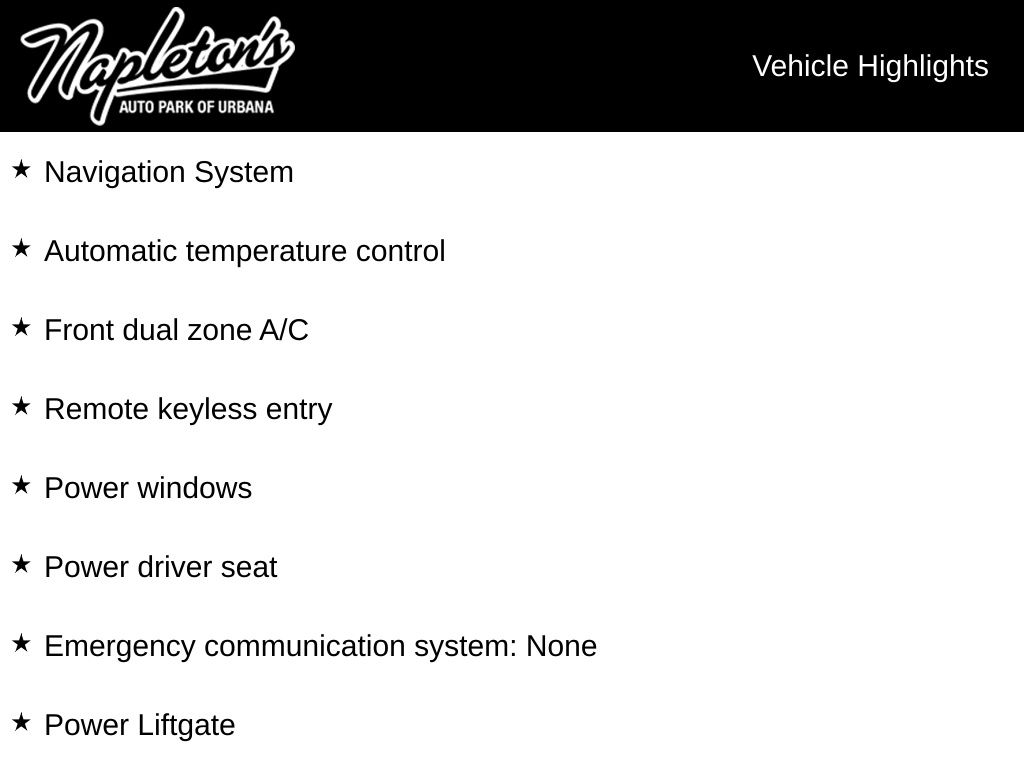 Napleton's
AUTO PARK OF URBANA

Vehicle Highlights

★ Navigation System

★ Automatic temperature control

★ Front dual zone A/C

★ Remote keyless entry

★ Power windows

★ Power driver seat

★ Emergency communication system: None

★ Power Liftgate